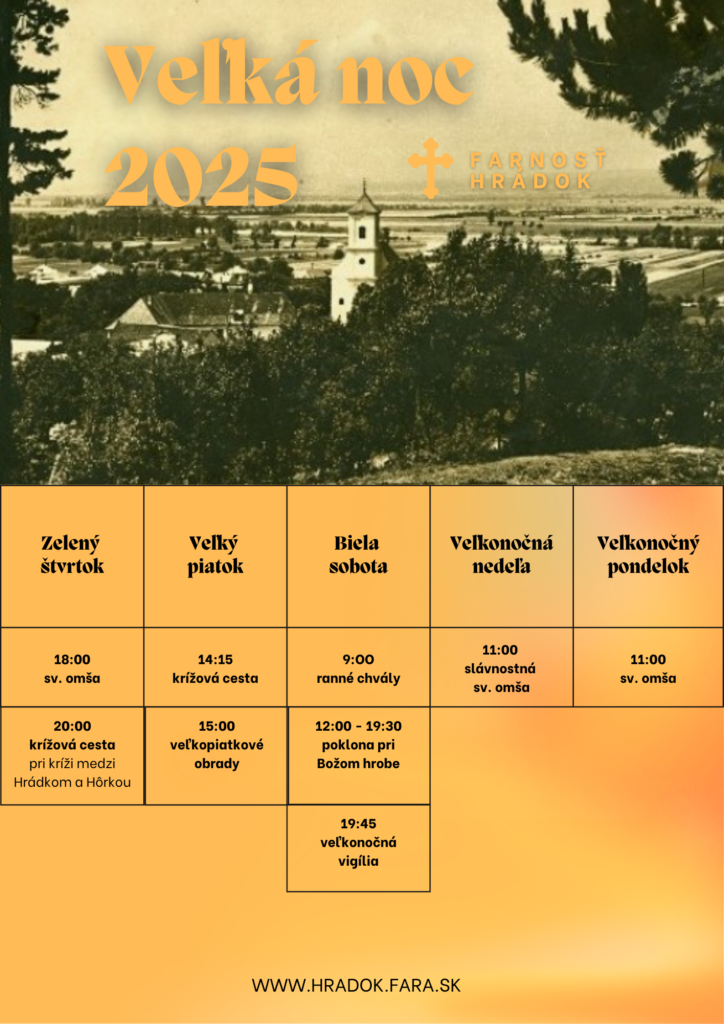 Veľká noc 2025

FARNOSŤ HRÁDOK

| Zelený štvrtok | Veľký piatok | Biela sobota | Veľkonočná nedeľa | Veľkonočný pondelok |
|---|---|---|---|---|
| 18:00 sv. omša | 14:15 krížová cesta | 9:00 ranné chvály | 11:00 slávnostná sv. omša | 11:00 sv. omša |
| 20:00 krížová cesta pri kríži medzi Hrádkom a Hôrkou | 15:00 veľkopiatkové obrady | 12:00 - 19:30 poklona pri Božom hrobe | | |
| | | 19:45 veľkonočná vigília | | |

WWW.HRADOK.FARA.SK